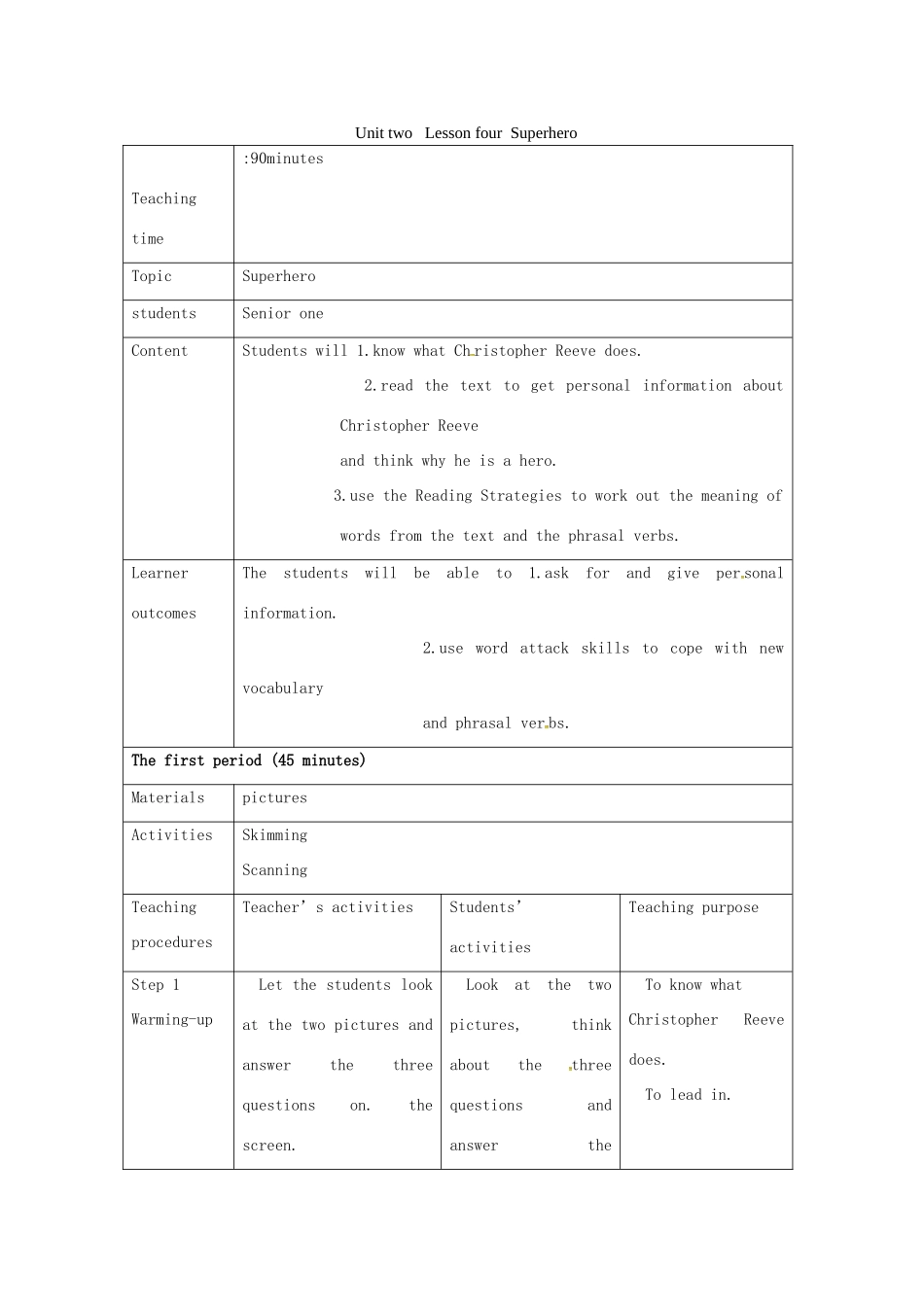 Unit two Lesson four Superhero

| Teaching time | :90minutes | | |
|---|---|---|---|
| Topic | Superhero | | |
| students | Senior one | | |
| Content | Students will 1.know what Christopher Reeve does. 2.read the text to get personal information about Christopher Reeve and think why he is a hero. 3.use the Reading Strategies to work out the meaning of words from the text and the phrasal verbs. | | |
| Learner outcomes | The students will be able to 1.ask for and give personal information. 2.use word attack skills to cope with new vocabulary and phrasal verbs. | | |
| The first period (45 minutes) | | | |
| Materials | pictures | | |
| Activities | Skimming Scanning | | |
| Teaching procedures | Teacher' s activities | Students' activities | Teaching purpose |
| Step 1 Warming-up | Let the students look at the two pictures and answer the three questions on. the screen. | Look at the two pictures, think about the three questions and answer the | To know what Christopher Reeve does. To lead in. |